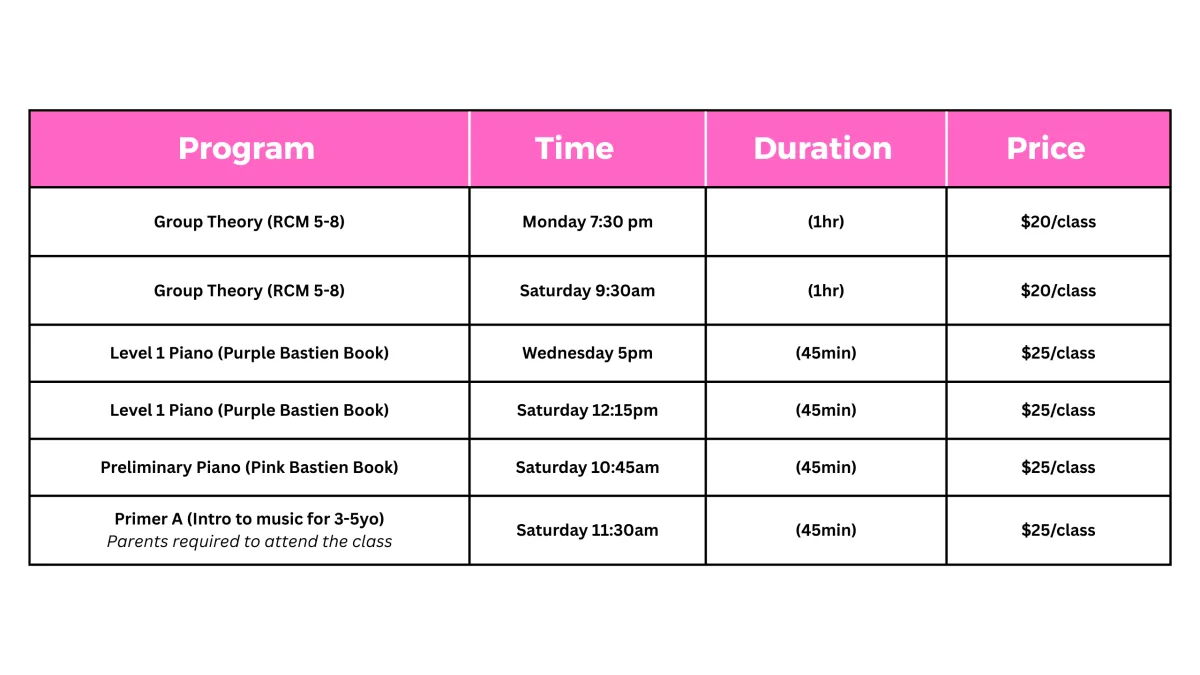 | Program | Time | Duration | Price |
|---|---|---|---|
| Group Theory (RCM 5-8) | Monday 7:30 pm | (1hr) | $20/class |
| Group Theory (RCM 5-8) | Saturday 9:30am | (1hr) | $20/class |
| Level 1 Piano (Purple Bastien Book) | Wednesday 5pm | (45min) | $25/class |
| Level 1 Piano (Purple Bastien Book) | Saturday 12:15pm | (45min) | $25/class |
| Preliminary Piano (Pink Bastien Book) | Saturday 10:45am | (45min) | $25/class |
| Primer A (Intro to music for 3-5yo) Parents required to attend the class | Saturday 11:30am | (45min) | $25/class |